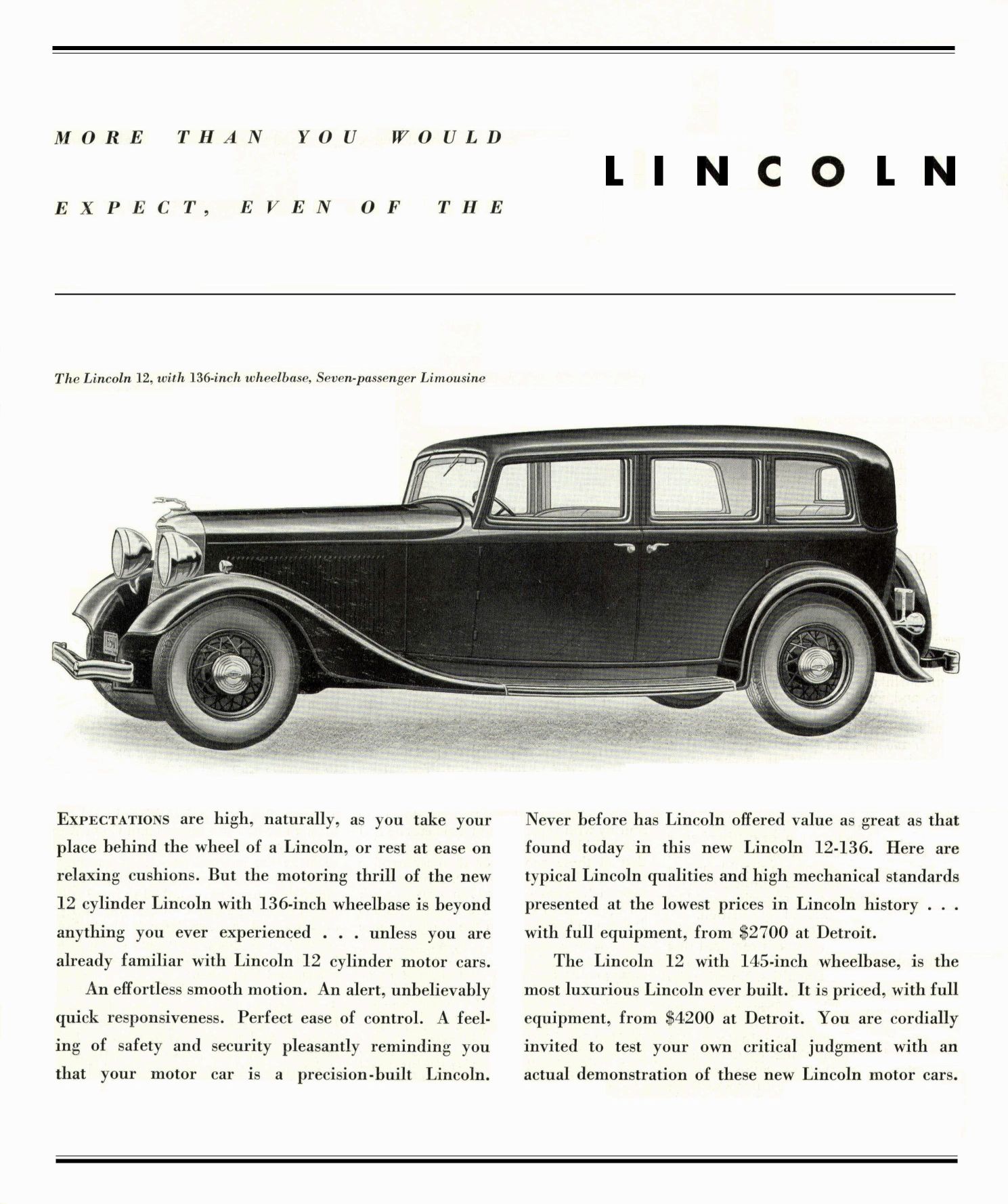 MORE THAN YOU WOULD EXPECT, EVEN OF THE

LINCOLN

The Lincoln 12, with 136-inch wheelbase, Seven-passenger Limousine

EXPECTATIONS are high, naturally, as you take your place behind the wheel of a Lincoln, or rest at ease on relaxing cushions. But the motoring thrill of the new 12 cylinder Lincoln with 136-inch wheelbase is beyond anything you ever experienced . . . unless you are already familiar with Lincoln 12 cylinder motor cars.

An effortless smooth motion. An alert, unbelievably quick responsiveness. Perfect ease of control. A feeling of safety and security pleasantly reminding you that your motor car is a precision-built Lincoln.

Never before has Lincoln offered value as great as that found today in this new Lincoln 12-136. Here are typical Lincoln qualities and high mechanical standards presented at the lowest prices in Lincoln history . . . with full equipment, from $2700 at Detroit.

The Lincoln 12 with 145-inch wheelbase, is the most luxurious Lincoln ever built. It is priced, with full equipment, from $4200 at Detroit. You are cordially invited to test your own critical judgment with an actual demonstration of these new Lincoln motor cars.